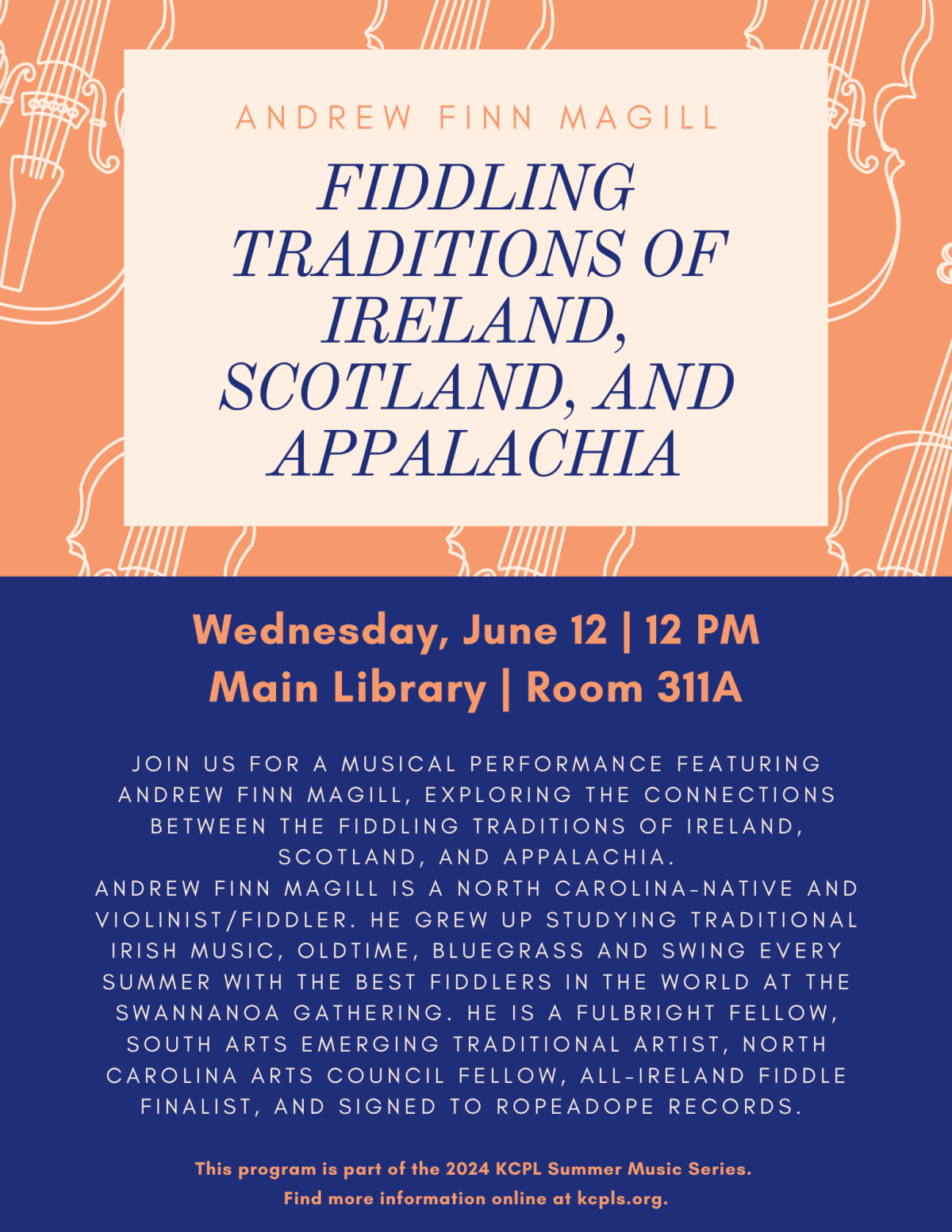 ANDREW FINN MAGILL

FIDDLING TRADITIONS OF IRELAND, SCOTLAND, AND APPALACHIA

Wednesday, June 12 | 12 PM
Main Library | Room 311A

JOIN US FOR A MUSICAL PERFORMANCE FEATURING ANDREW FINN MAGILL, EXPLORING THE CONNECTIONS BETWEEN THE FIDDLING TRADITIONS OF IRELAND, SCOTLAND, AND APPALACHIA.
ANDREW FINN MAGILL IS A NORTH CAROLINA-NATIVE AND VIOLINIST/FIDDLER. HE GREW UP STUDYING TRADITIONAL IRISH MUSIC, OLDTIME, BLUEGRASS AND SWING EVERY SUMMER WITH THE BEST FIDDLERS IN THE WORLD AT THE SWANNANOA GATHERING. HE IS A FULBRIGHT FELLOW, SOUTH ARTS EMERGING TRADITIONAL ARTIST, NORTH CAROLINA ARTS COUNCIL FELLOW, ALL-IRELAND FIDDLE FINALIST, AND SIGNED TO ROPEADOPE RECORDS.

This program is part of the 2024 KCPL Summer Music Series.
Find more information online at kcpls.org.